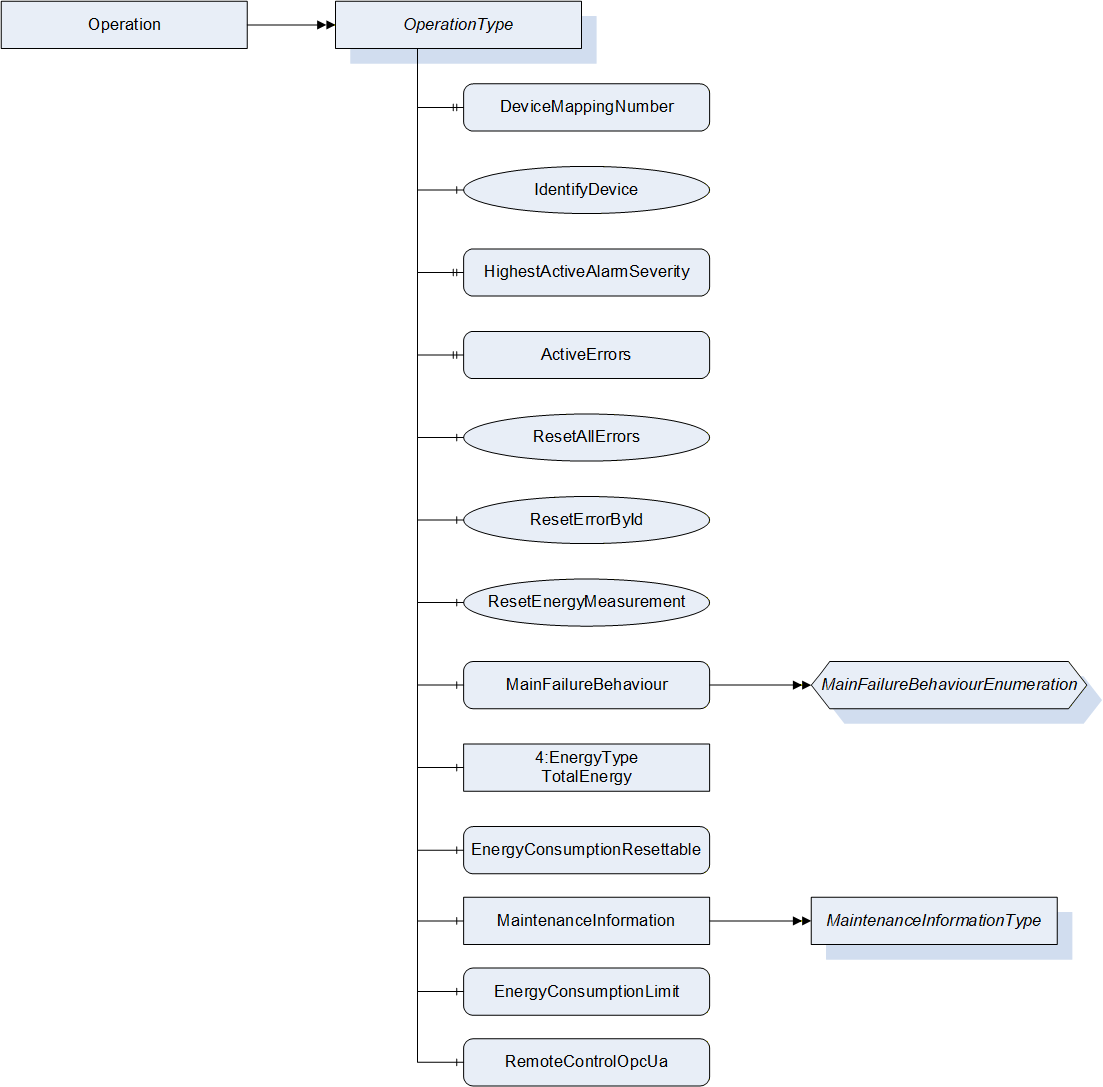 Operation

OperationType

DeviceMappingNumber

IdentifyDevice

HighestActiveAlarmSeverity

ActiveErrors

ResetAllErrors

ResetErrorById

ResetEnergyMeasurement

MainFailureBehaviour

MainFailureBehaviourEnumeration

4:EnergyType TotalEnergy

EnergyConsumptionResettable

MaintenanceInformation

MaintenanceInformationType

EnergyConsumptionLimit

RemoteControlOpcUa